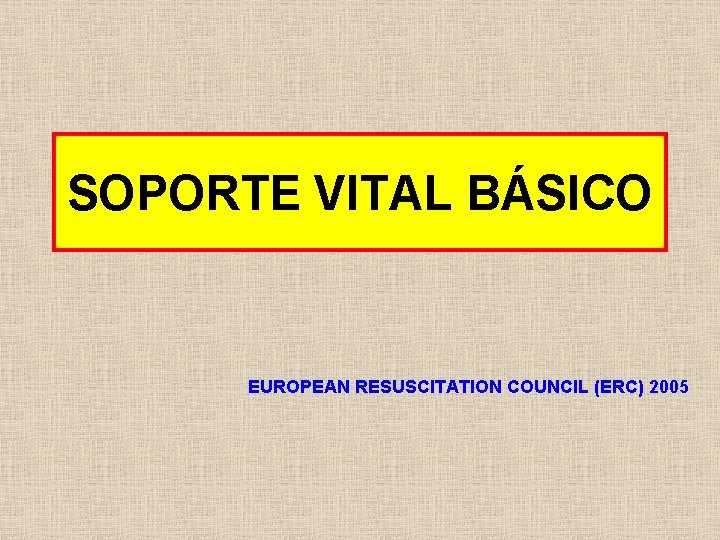 SOPORTE VITAL BÁSICO

EUROPEAN RESUSCITATION COUNCIL (ERC) 2005